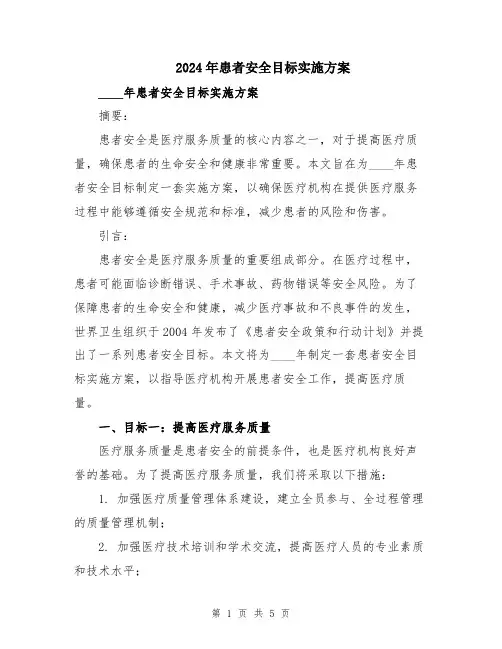 2024年患者安全目标实施方案

____年患者安全目标实施方案

摘要：

患者安全是医疗服务质量的核心内容之一，对于提高医疗质量，确保患者的生命安全和健康非常重要。本文旨在为____年患者安全目标制定一套实施方案，以确保医疗机构在提供医疗服务过程中能够遵循安全规范和标准，减少患者的风险和伤害。

引言：

患者安全是医疗服务质量的重要组成部分。在医疗过程中，患者可能面临诊断错误、手术事故、药物错误等安全风险。为了保障患者的生命安全和健康，减少医疗事故和不良事件的发生，世界卫生组织于2004年发布了《患者安全政策和行动计划》并提出了一系列患者安全目标。本文将为____年制定一套患者安全目标实施方案，以指导医疗机构开展患者安全工作，提高医疗质量。

一、目标一：提高医疗服务质量

医疗服务质量是患者安全的前提条件，也是医疗机构良好声誉的基础。为了提高医疗服务质量，我们将采取以下措施：

1. 加强医疗质量管理体系建设，建立全员参与、全过程管理的质量管理机制；

2. 加强医疗技术培训和学术交流，提高医疗人员的专业素质和技术水平；

第 1 页 共 5 页